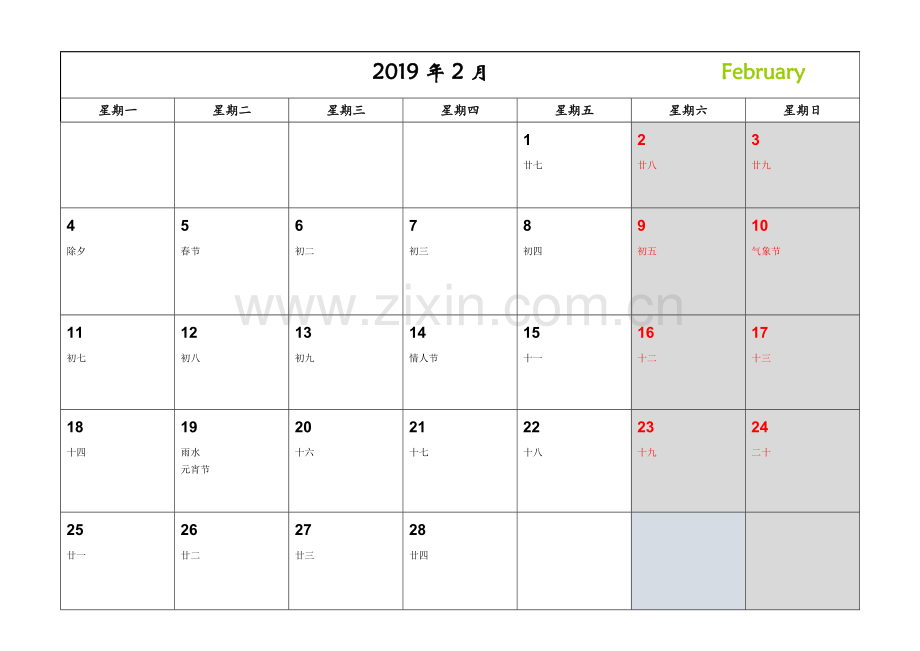 2019年2月 February

| 星期一 | 星期二 | 星期三 | 星期四 | 星期五 | 星期六 | 星期日 |
|---|---|---|---|---|---|---|
| | | | | 1 廿七 | 2 廿八 | 3 廿九 |
| 4 除夕 | 5 春节 | 6 初二 | 7 初三 | 8 初四 | 9 初五 | 10 气象节 |
| 11 初七 | 12 初八 | 13 初九 | 14 情人节 | 15 十一 | 16 十二 | 17 十三 |
| 18 十四 | 19 雨水 元宵节 | 20 十六 | 21 十七 | 22 十八 | 23 十九 | 24 二十 |
| 25 廿一 | 26 廿二 | 27 廿三 | 28 廿四 | | | |

www.zixin.com.cn